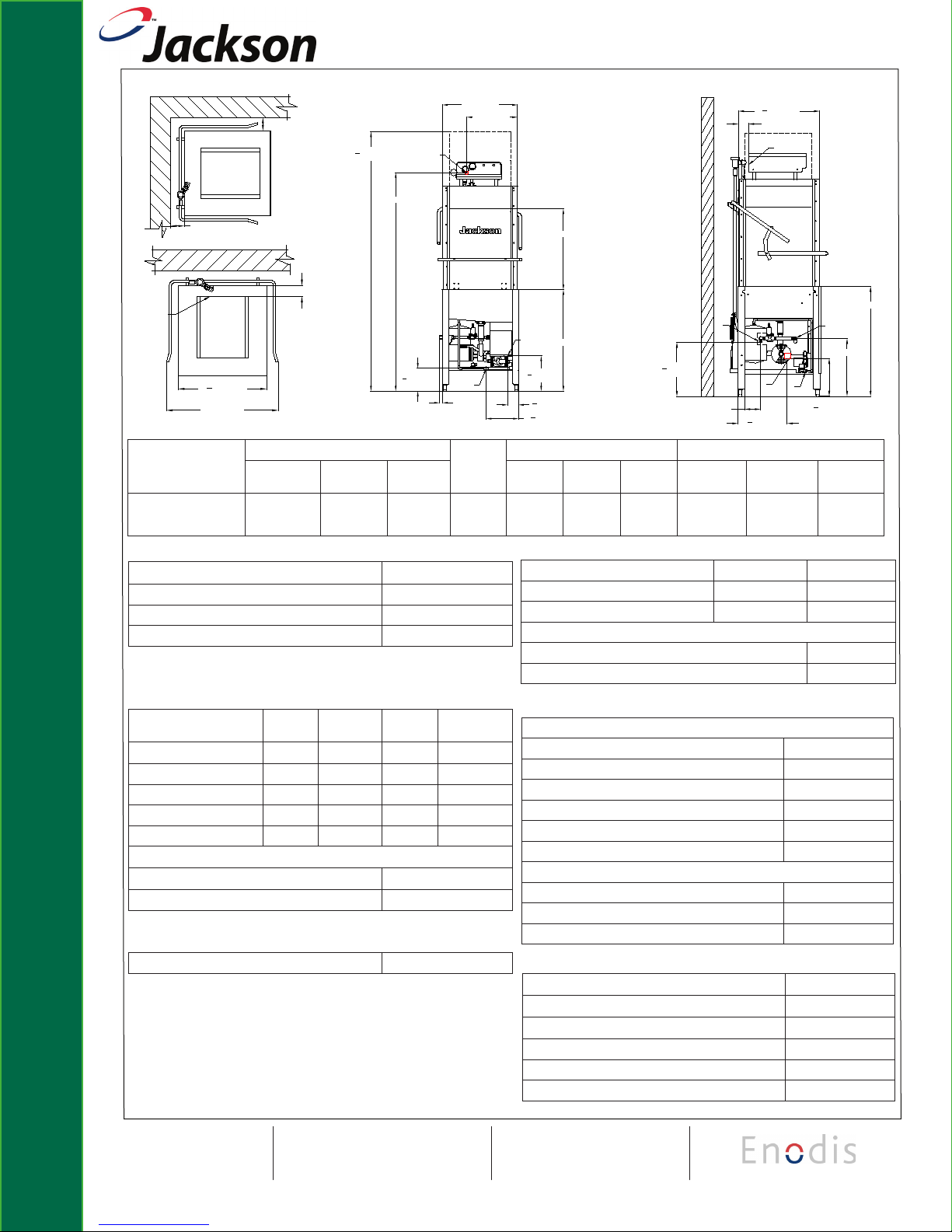 Jackson

Jackson

Enodis